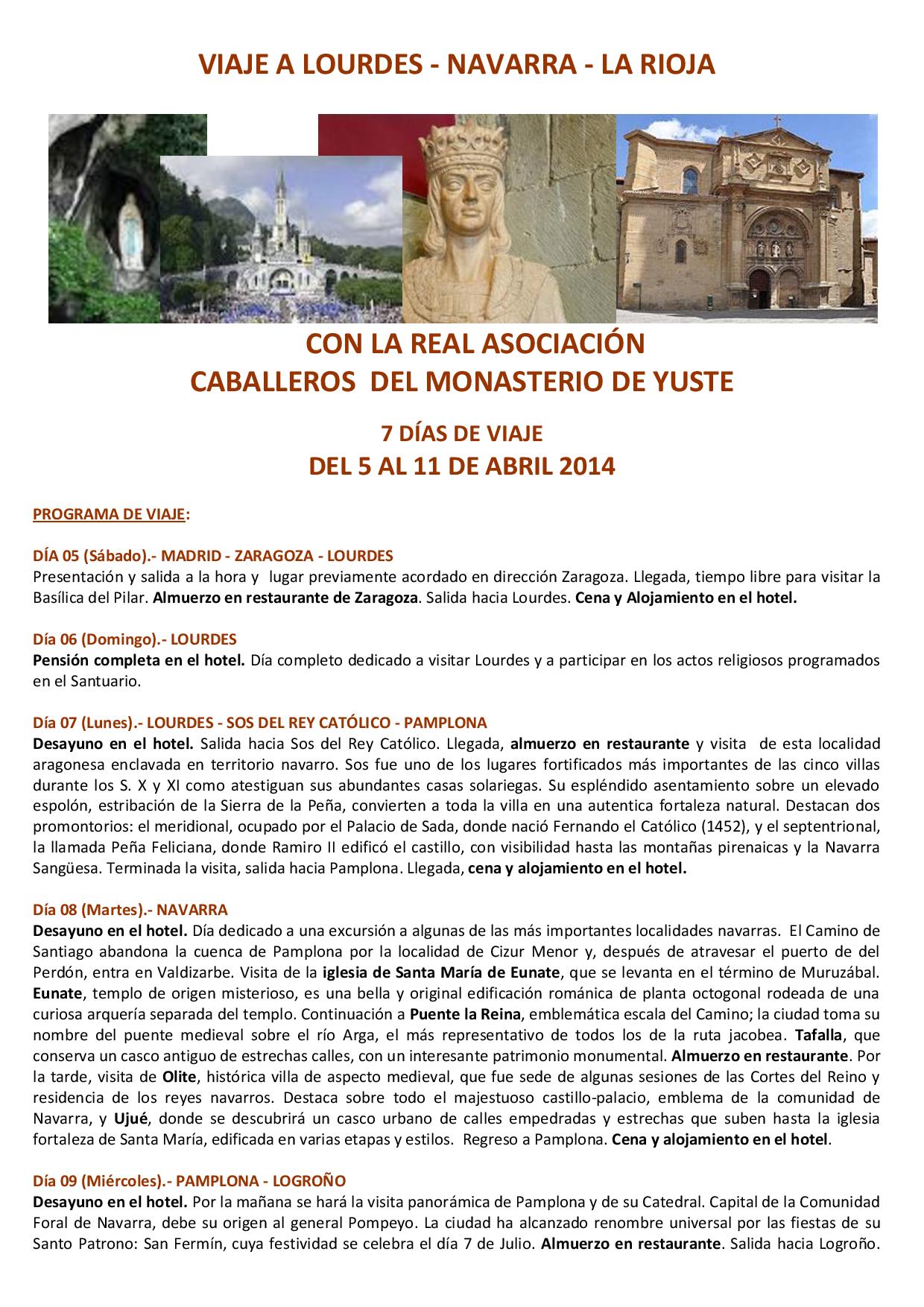 VIAJE A LOURDES - NAVARRA - LA RIOJA

CON LA REAL ASOCIACIÓN
CABALLEROS DEL MONASTERIO DE YUSTE

7 DÍAS DE VIAJE
DEL 5 AL 11 DE ABRIL 2014

PROGRAMA DE VIAJE:

DÍA 05 (Sábado).- MADRID - ZARAGOZA - LOURDES
Presentación y salida a la hora y lugar previamente acordado en dirección Zaragoza. Llegada, tiempo libre para visitar la Basílica del Pilar. Almuerzo en restaurante de Zaragoza. Salida hacia Lourdes. Cena y Alojamiento en el hotel.

Día 06 (Domingo).- LOURDES
Pensión completa en el hotel. Día completo dedicado a visitar Lourdes y a participar en los actos religiosos programados en el Santuario.

Día 07 (Lunes).- LOURDES - SOS DEL REY CATÓLICO - PAMPLONA
Desayuno en el hotel. Salida hacia Sos del Rey Católico. Llegada, almuerzo en restaurante y visita de esta localidad aragonesa enclavada en territorio navarro. Sos fue uno de los lugares fortificados más importantes de las cinco villas durante los S. X y XI como atestiguan sus abundantes casas solariegas. Su espléndido asentamiento sobre un elevado espolón, estribación de la Sierra de la Peña, convierten a toda la villa en una autentica fortaleza natural. Destacan dos promontorios: el meridional, ocupado por el Palacio de Sada, donde nació Fernando el Católico (1452), y el septentrional, la llamada Peña Feliciana, donde Ramiro II edificó el castillo, con visibilidad hasta las montañas pirenaicas y la Navarra Sangüesa. Terminada la visita, salida hacia Pamplona. Llegada, cena y alojamiento en el hotel.

Día 08 (Martes).- NAVARRA
Desayuno en el hotel. Día dedicado a una excursión a algunas de las más importantes localidades navarras. El Camino de Santiago abandona la cuenca de Pamplona por la localidad de Cizur Menor y, después de atravesar el puerto de del Perdón, entra en Valdizarbe. Visita de la iglesia de Santa María de Eunate, que se levanta en el término de Muruzábal. Eunate, templo de origen misterioso, es una bella y original edificación románica de planta octogonal rodeada de una curiosa arquería separada del templo. Continuación a Puente la Reina, emblemática escala del Camino; la ciudad toma su nombre del puente medieval sobre el río Arga, el más representativo de todos los de la ruta jacobea. Tafalla, que conserva un casco antiguo de estrechas calles, con un interesante patrimonio monumental. Almuerzo en restaurante. Por la tarde, visita de Olite, histórica villa de aspecto medieval, que fue sede de algunas sesiones de las Cortes del Reino y residencia de los reyes navarros. Destaca sobre todo el majestuoso castillo-palacio, emblema de la comunidad de Navarra, y Ujué, donde se descubrirá un casco urbano de calles empedradas y estrechas que suben hasta la iglesia fortaleza de Santa María, edificada en varias etapas y estilos. Regreso a Pamplona. Cena y alojamiento en el hotel.

Día 09 (Miércoles).- PAMPLONA - LOGROÑO
Desayuno en el hotel. Por la mañana se hará la visita panorámica de Pamplona y de su Catedral. Capital de la Comunidad Foral de Navarra, debe su origen al general Pompeyo. La ciudad ha alcanzado renombre universal por las fiestas de su Santo Patrono: San Fermín, cuya festividad se celebra el día 7 de Julio. Almuerzo en restaurante. Salida hacia Logroño.